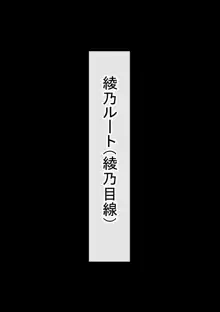 綾乃ルート（綾乃目線）